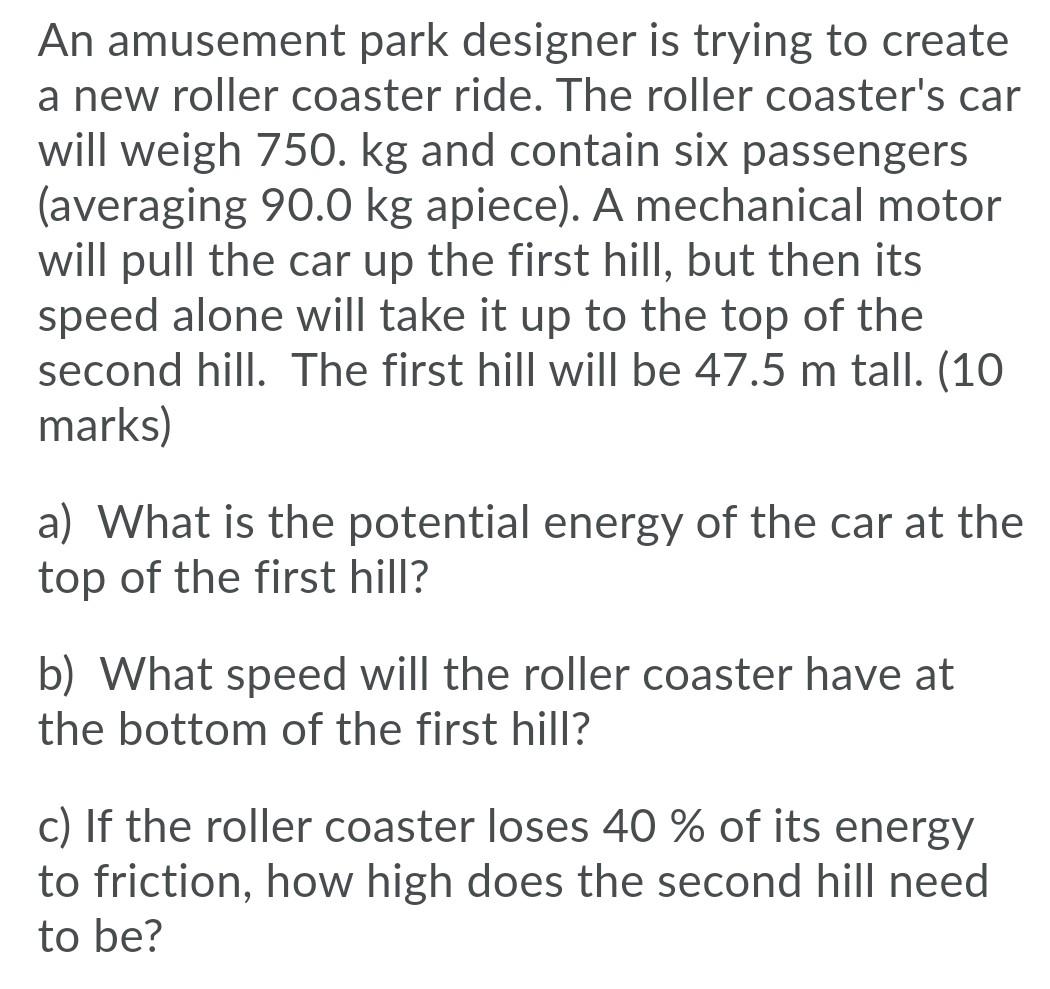 An amusement park designer is trying to create a new roller coaster ride. The roller coaster's car will weigh 750. kg and contain six passengers (averaging 90.0 kg apiece). A mechanical motor will pull the car up the first hill, but then its speed alone will take it up to the top of the second hill.  The first hill will be 47.5 m tall. (10 marks)

a)  What is the potential energy of the car at the top of the first hill?

b)  What speed will the roller coaster have at the bottom of the first hill?

c) If the roller coaster loses 40 % of its energy to friction, how high does the second hill need to be?